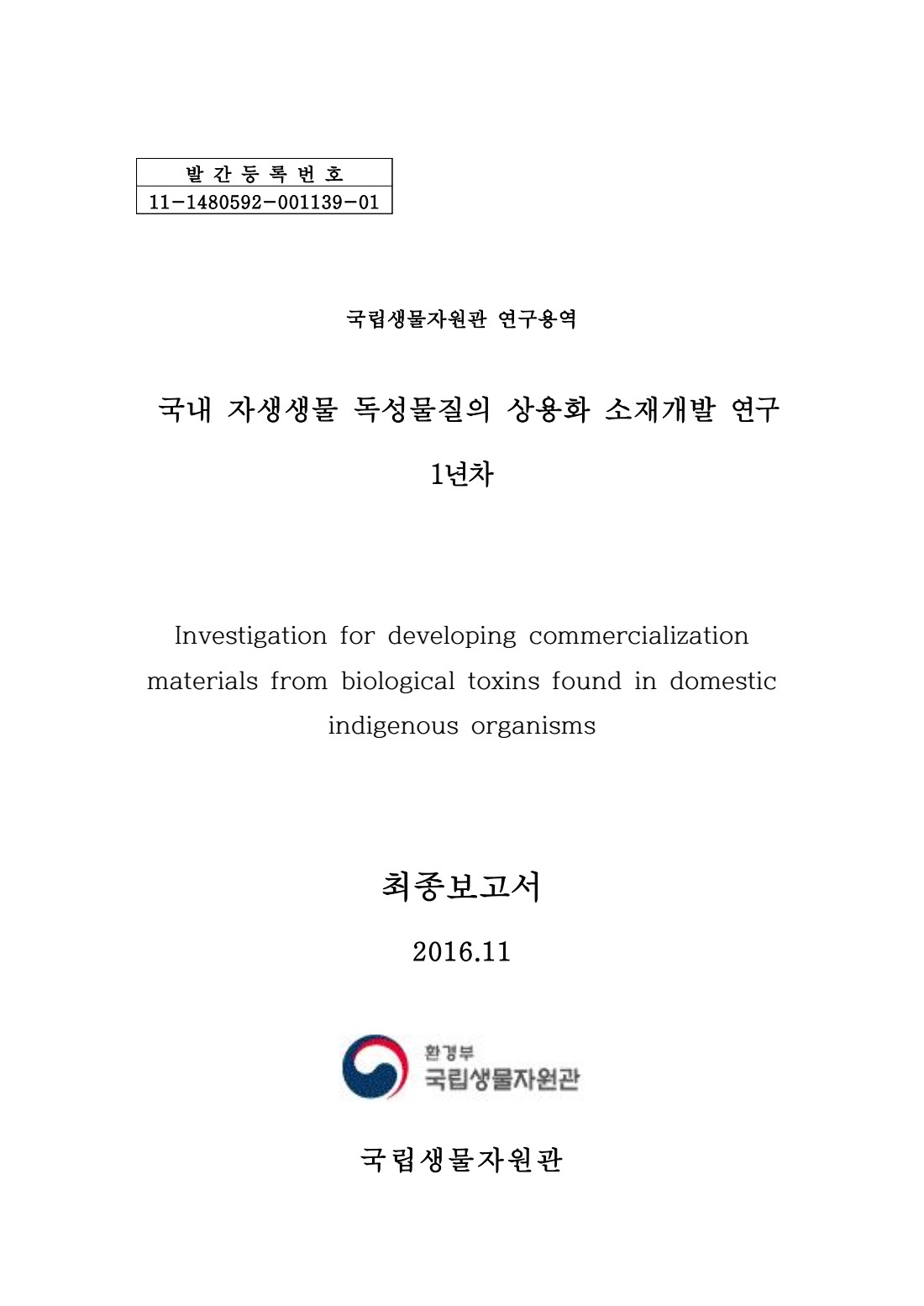 | 발 간 등 록 번 호 |
|---|
| 11-1480592-001139-01 |

국립생물자원관 연구용역

국내 자생생물 독성물질의 상용화 소재개발 연구

1년차

Investigation for developing commercialization materials from biological toxins found in domestic indigenous organisms

최종보고서

2016.11

환경부
국립생물자원관

국립생물자원관